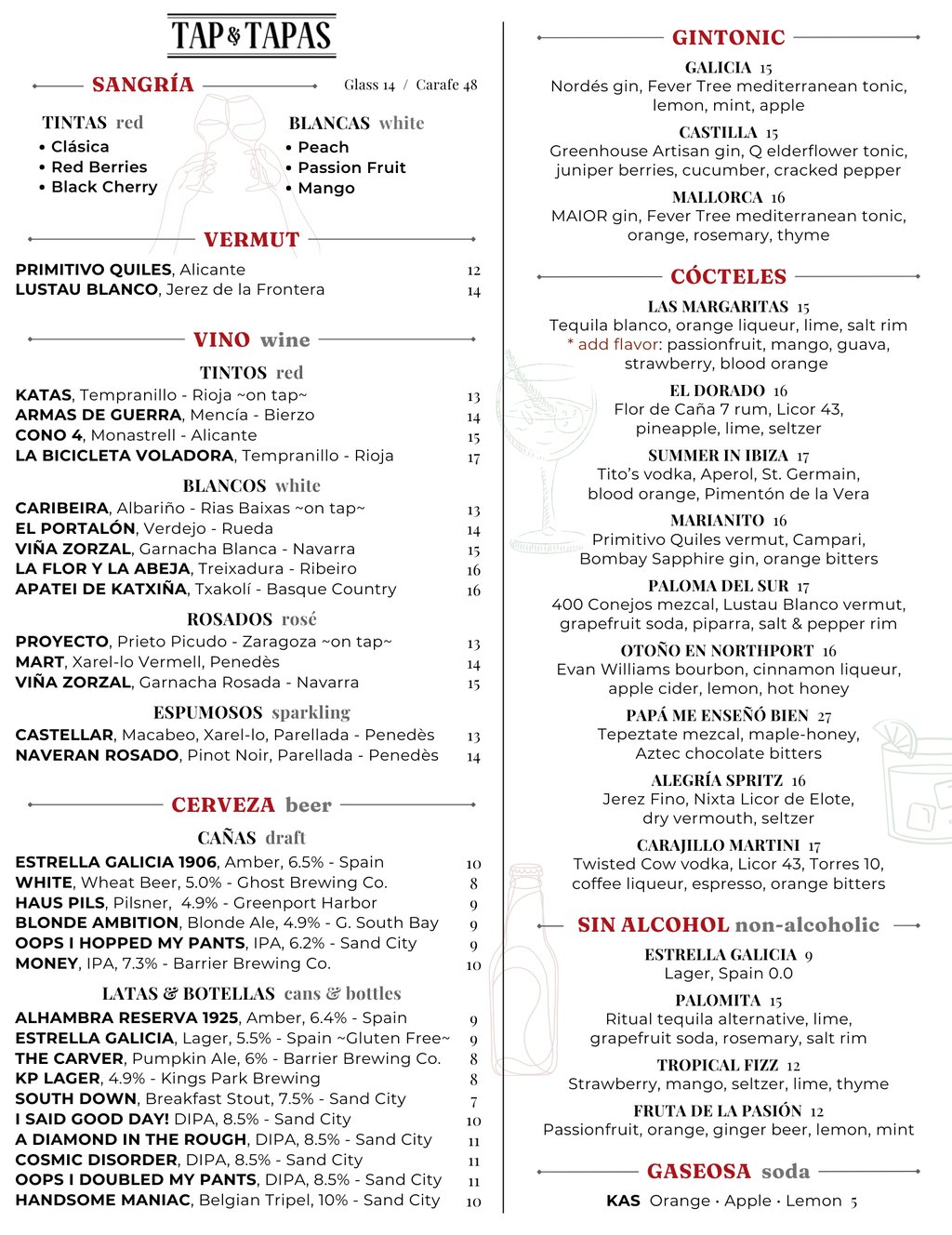 TAP & TAPAS

SANGRÍA

Glass 14 / Carafe 48

TINTAS red
• Clásica
• Red Berries
• Black Cherry

BLANCAS white
• Peach
• Passion Fruit
• Mango

VERMUT

PRIMITIVO QUILES, Alicante 12
LUSTAU BLANCO, Jerez de la Frontera 14

VINO wine

TINTOS red

KATAS, Tempranillo - Rioja ~on tap~ 13
ARMAS DE GUERRA, Mencía - Bierzo 14
CONO 4, Monastrell - Alicante 15
LA BICICLETA VOLADORA, Tempranillo - Rioja 17

BLANCOS white

CARIBEIRA, Albariño - Rias Baixas ~on tap~ 13
EL PORTALÓN, Verdejo - Rueda 14
VIÑA ZORZAL, Garnacha Blanca - Navarra 15
LA FLOR Y LA ABEJA, Treixadura - Ribeiro 16
APATEI DE KATXIÑA, Txakolí - Basque Country 16

ROSADOS rosé

PROYECTO, Prieto Picudo - Zaragoza ~on tap~ 13
MART, Xarel-lo Vermell, Penedès 14
VIÑA ZORZAL, Garnacha Rosada - Navarra 15

ESPUMOSOS sparkling

CASTELLAR, Macabeo, Xarel-lo, Parellada - Penedès 13
NAVERAN ROSADO, Pinot Noir, Parellada - Penedès 14

CERVEZA beer

CAÑAS draft

ESTRELLA GALICIA 1906, Amber, 6.5% - Spain 10
WHITE, Wheat Beer, 5.0% - Ghost Brewing Co. 8
HAUS PILS, Pilsner, 4.9% - Greenport Harbor 9
BLONDE AMBITION, Blonde Ale, 4.9% - G. South Bay 9
OOPS I HOPPED MY PANTS, IPA, 6.2% - Sand City 9
MONEY, IPA, 7.3% - Barrier Brewing Co. 10

LATAS & BOTELLAS cans & bottles

ALHAMBRA RESERVA 1925, Amber, 6.4% - Spain 9
ESTRELLA GALICIA, Lager, 5.5% - Spain ~Gluten Free~ 9
THE CARVER, Pumpkin Ale, 6% - Barrier Brewing Co. 8
KP LAGER, 4.9% - Kings Park Brewing 8
SOUTH DOWN, Breakfast Stout, 7.5% - Sand City 7
I SAID GOOD DAY! DIPA, 8.5% - Sand City 10
A DIAMOND IN THE ROUGH, DIPA, 8.5% - Sand City 11
COSMIC DISORDER, DIPA, 8.5% - Sand City 11
OOPS I DOUBLED MY PANTS, DIPA, 8.5% - Sand City 11
HANDSOME MANIAC, Belgian Tripel, 10% - Sand City 10

GINTONIC

GALICIA 15
Nordés gin, Fever Tree mediterranean tonic, lemon, mint, apple

CASTILLA 15
Greenhouse Artisan gin, Q elderflower tonic, juniper berries, cucumber, cracked pepper

MALLORCA 16
MAIOR gin, Fever Tree mediterranean tonic, orange, rosemary, thyme

CÓCTELES

LAS MARGARITAS 15
Tequila blanco, orange liqueur, lime, salt rim
* add flavor: passionfruit, mango, guava, strawberry, blood orange

EL DORADO 16
Flor de Caña 7 rum, Licor 43, pineapple, lime, seltzer

SUMMER IN IBIZA 17
Tito's vodka, Aperol, St. Germain, blood orange, Pimentón de la Vera

MARIANITO 16
Primitivo Quiles vermut, Campari, Bombay Sapphire gin, orange bitters

PALOMA DEL SUR 17
400 Conejos mezcal, Lustau Blanco vermut, grapefruit soda, piparra, salt & pepper rim

OTOÑO EN NORTHPORT 16
Evan Williams bourbon, cinnamon liqueur, apple cider, lemon, hot honey

PAPÁ ME ENSEÑÓ BIEN 27
Tepeztate mezcal, maple-honey, Aztec chocolate bitters

ALEGRÍA SPRITZ 16
Jerez Fino, Nixta Licor de Elote, dry vermouth, seltzer

CARAJILLO MARTINI 17
Twisted Cow vodka, Licor 43, Torres 10, coffee liqueur, espresso, orange bitters

SIN ALCOHOL non-alcoholic

ESTRELLA GALICIA 9
Lager, Spain 0.0

PALOMITA 15
Ritual tequila alternative, lime, grapefruit soda, rosemary, salt rim

TROPICAL FIZZ 12
Strawberry, mango, seltzer, lime, thyme

FRUTA DE LA PASIÓN 12
Passionfruit, orange, ginger beer, lemon, mint

GASEOSA soda

KAS Orange · Apple · Lemon 5